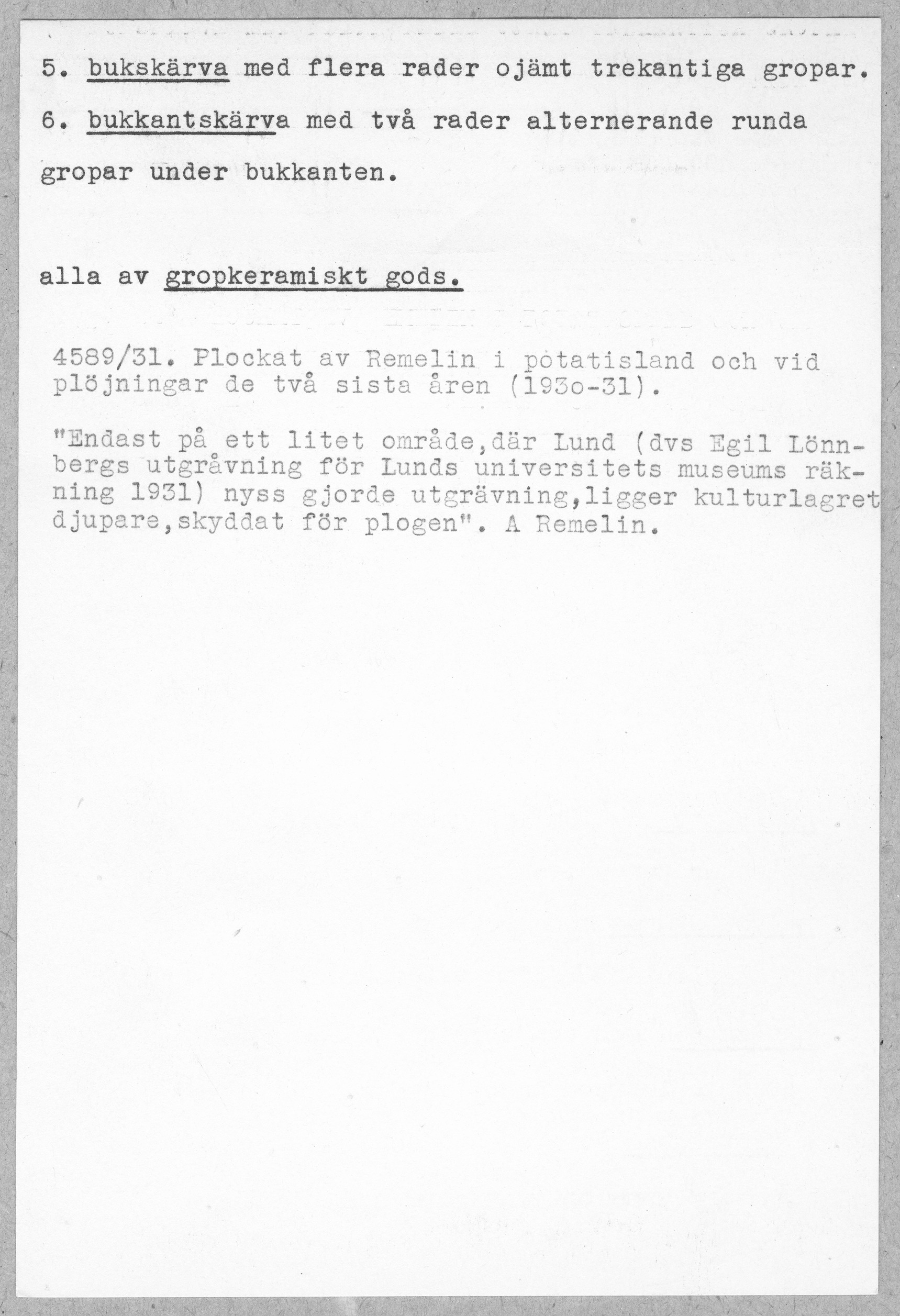 5. bukskärva med flera rader ojämt trekantiga gropar.

6. bukkantskärva med två rader alternerande runda gropar under bukkanten.

alla av gropkeramiskt gods.

4589/31. Plockat av Remelin i potatisland och vid plöjningar de två sista åren (193o-31).

"Endast på ett litet område,där Lund (dvs Egil Lönnbergs utgråvning för Lunds universitets museums räkning 1931) nyss gjorde utgrävning,ligger kulturlagret djupare,skyddat för plogen". A Remelin.